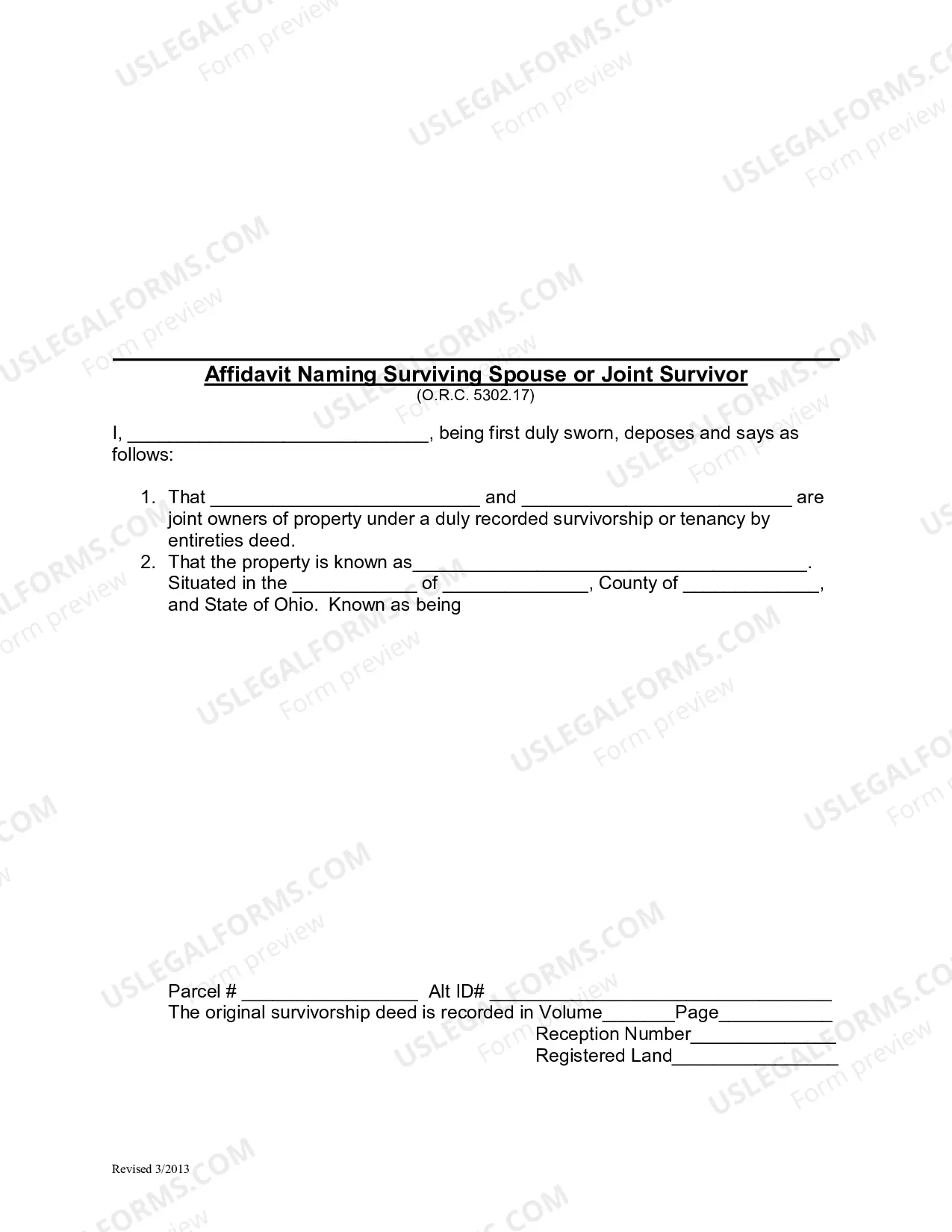 Affidavit Naming Surviving Spouse or Joint Survivor
(O.R.C. 5302.17)

I, ____, being first duly sworn, deposes and says as follows:

1. That ____ and ____ are joint owners of property under a duly recorded survivorship or tenancy by entireties deed.
2. That the property is known as____. Situated in the ____ of ____, County of ____, and State of Ohio. Known as being

Parcel # ____ Alt ID# ____
The original survivorship deed is recorded in Volume____Page____
Reception Number____
Registered Land____

Revised 3/2013

USLEGALFORMS.COM
Form preview